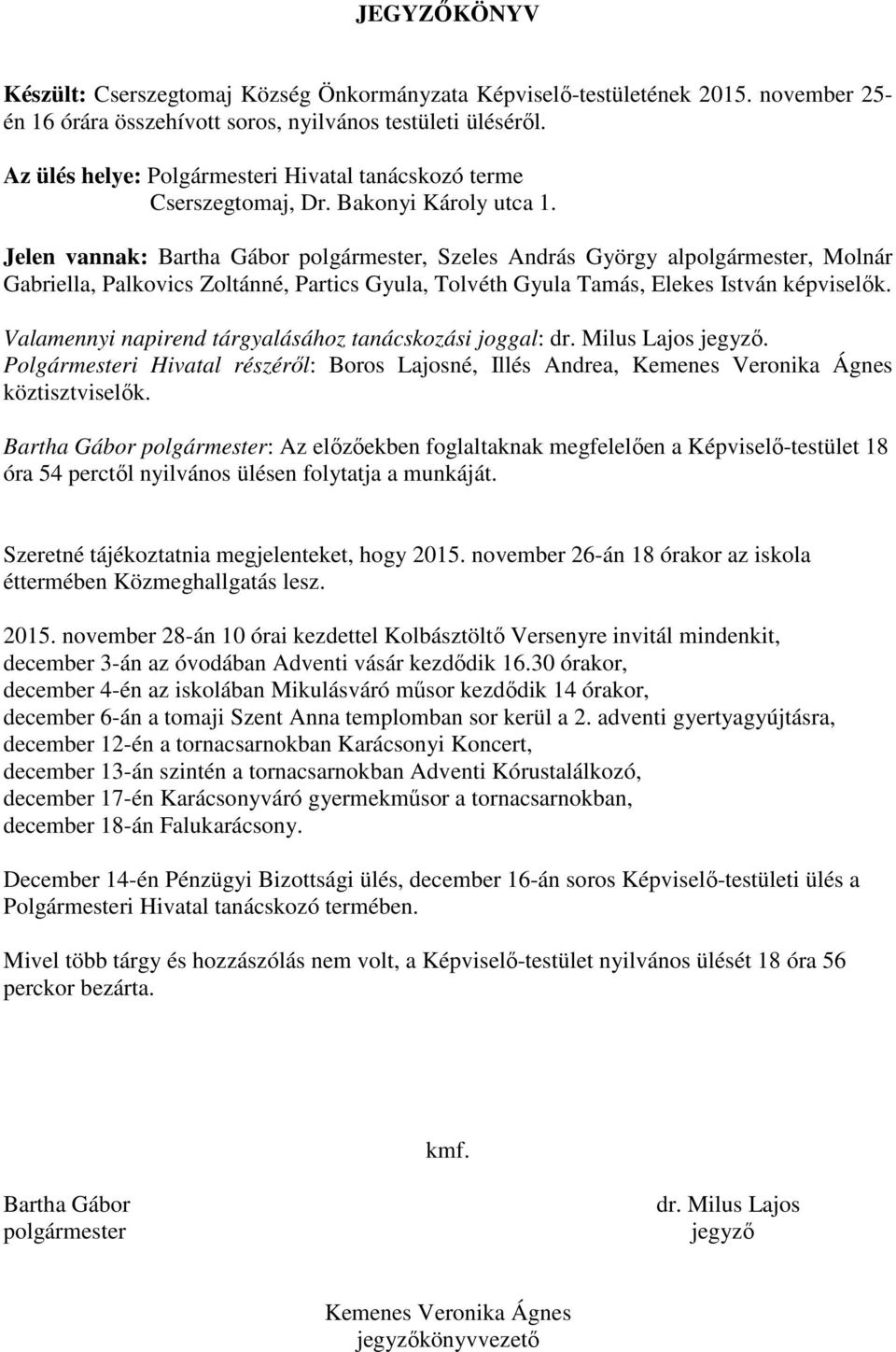 JEGYZŐKÖNYV

Készült: Cserszegtomaj Község Önkormányzata Képviselő-testületének 2015. november 25-én 16 órára összehívott soros, nyilvános testületi üléséről.

Az ülés helye: Polgármesteri Hivatal tanácskozó terme
Cserszegtomaj, Dr. Bakonyi Károly utca 1.

Jelen vannak: Bartha Gábor polgármester, Szeles András György alpolgármester, Molnár Gabriella, Palkovics Zoltánné, Partics Gyula, Tolvéth Gyula Tamás, Elekes István képviselők.

Valamennyi napirend tárgyalásához tanácskozási joggal: dr. Milus Lajos jegyző.
Polgármesteri Hivatal részéről: Boros Lajosné, Illés Andrea, Kemenes Veronika Ágnes köztisztviselők.

Bartha Gábor polgármester: Az előzőekben foglaltaknak megfelelően a Képviselő-testület 18 óra 54 perctől nyilvános ülésen folytatja a munkáját.

Szeretné tájékoztatnia megjelenteket, hogy 2015. november 26-án 18 órakor az iskola éttermében Közmeghallgatás lesz.

2015. november 28-án 10 órai kezdettel Kolbásztöltő Versenyre invitál mindenkit,
december 3-án az óvodában Adventi vásár kezdődik 16.30 órakor,
december 4-én az iskolában Mikulásváró műsor kezdődik 14 órakor,
december 6-án a tomaji Szent Anna templomban sor kerül a 2. adventi gyertyagyújtásra,
december 12-én a tornacsarnokban Karácsonyi Koncert,
december 13-án szintén a tornacsarnokban Adventi Kórustalálkozó,
december 17-én Karácsonyváró gyermekműsor a tornacsarnokban,
december 18-án Falukarácsony.

December 14-én Pénzügyi Bizottsági ülés, december 16-án soros Képviselő-testületi ülés a Polgármesteri Hivatal tanácskozó termében.

Mivel több tárgy és hozzászólás nem volt, a Képviselő-testület nyilvános ülését 18 óra 56 perckor bezárta.

kmf.

Bartha Gábor
polgármester

dr. Milus Lajos
jegyző

Kemenes Veronika Ágnes
jegyzőkönyvvezető